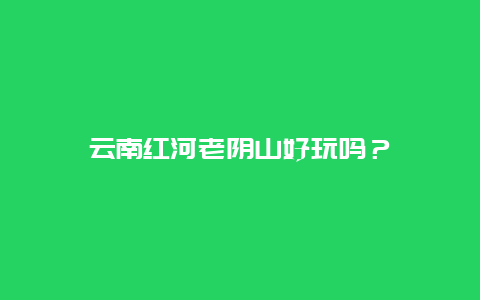 云南红河老阴山好玩吗？